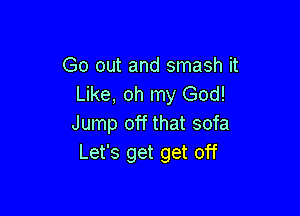 Go out and smash it
Like, oh my God!
Jump off that sofa
Let's get get off